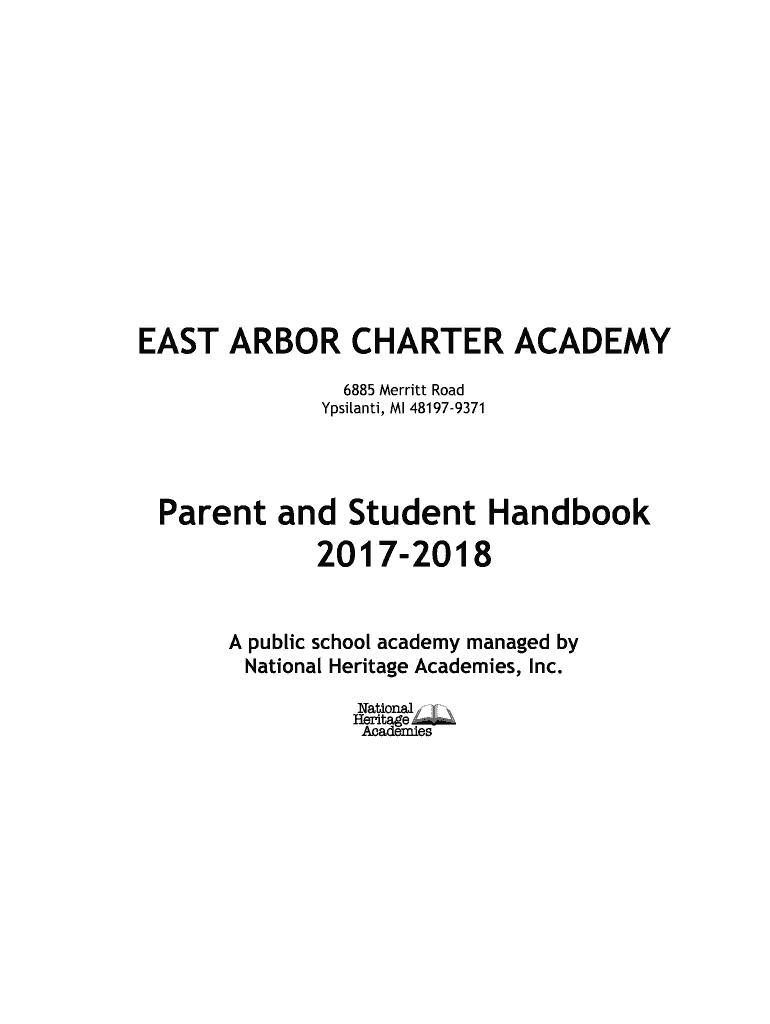 EAST ARBOR CHARTER ACADEMY

6885 Merritt Road
Ypsilanti, MI 48197-9371

Parent and Student Handbook
2017-2018

A public school academy managed by
National Heritage Academies, Inc.

National
Heritage
Academies